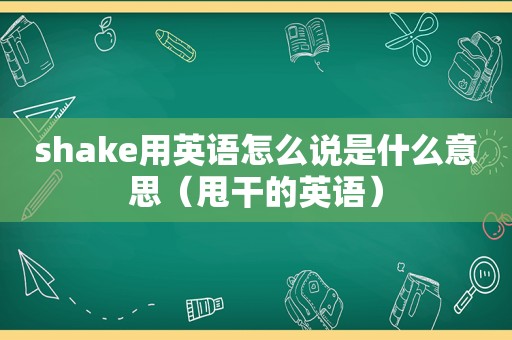 shake用英语怎么说是什么意思（甩干的英语）